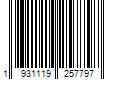 1 931119 257797